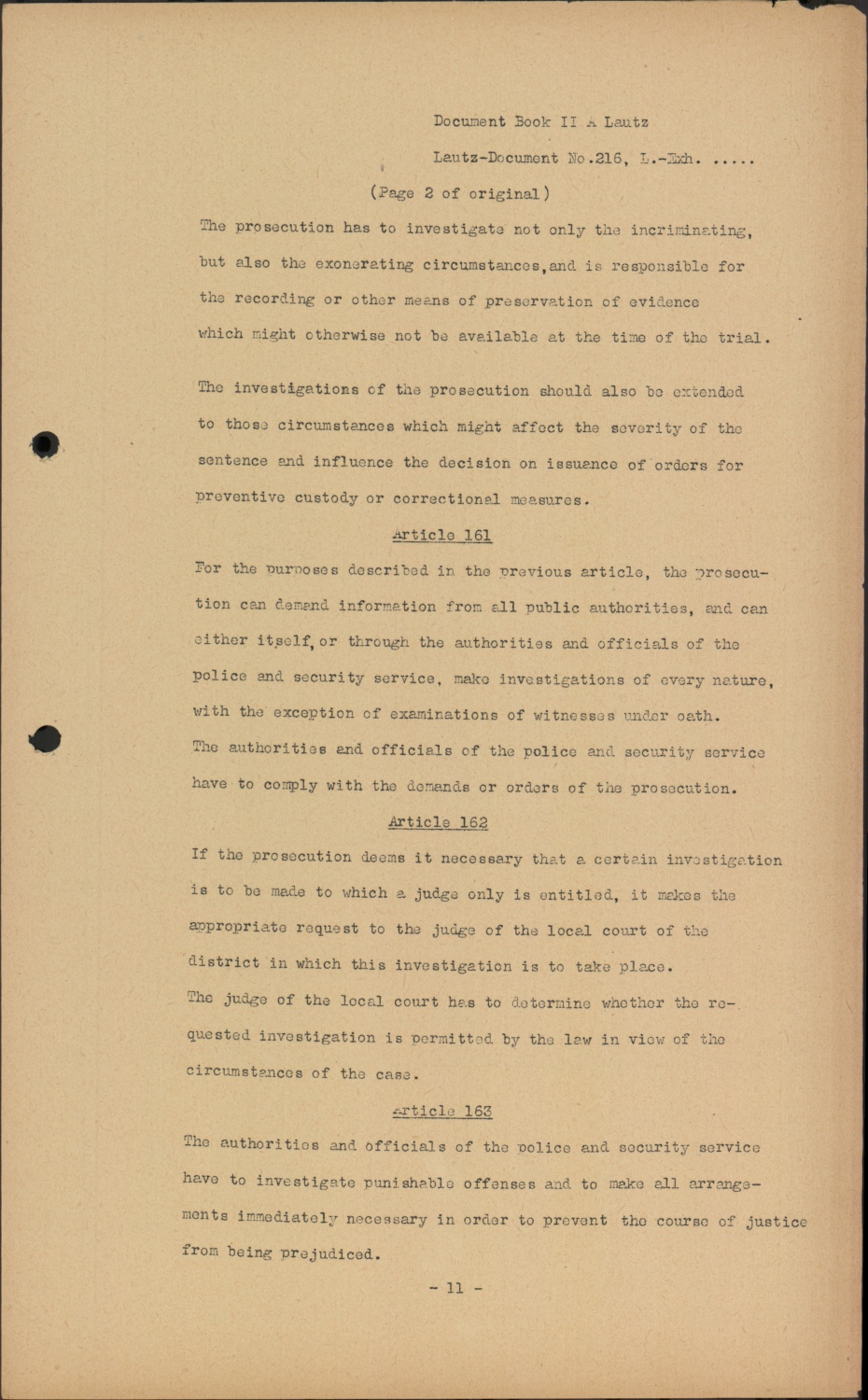 Document Book II A Lautz

Lautz-Document No.216, L.-Exh. .....

(Page 2 of original)

The prosecution has to investigate not only the incriminating, but also the exonerating circumstances,and is responsible for the recording or other means of preservation of evidence which might otherwise not be available at the time of the trial.

The investigations of the prosecution should also be extended to those circumstances which might affect the severity of the sentence and influence the decision on issuance of orders for preventive custody or correctional measures.

Article 161

For the purposes described in the previous article, the prosecution can demand information from all public authorities, and can either itself, or through the authorities and officials of the police and security service, make investigations of every nature, with the exception of examinations of witnesses under oath. The authorities and officials of the police and security service have to comply with the demands or orders of the prosecution.

Article 162

If the prosecution deems it necessary that a certain investigation is to be made to which a judge only is entitled, it makes the appropriate request to the judge of the local court of the district in which this investigation is to take place. The judge of the local court has to determine whether the requested investigation is permitted by the law in view of the circumstances of the case.

Article 163

The authorities and officials of the police and security service have to investigate punishable offenses and to make all arrangements immediately necessary in order to prevent the course of justice from being prejudiced.

- 11 -